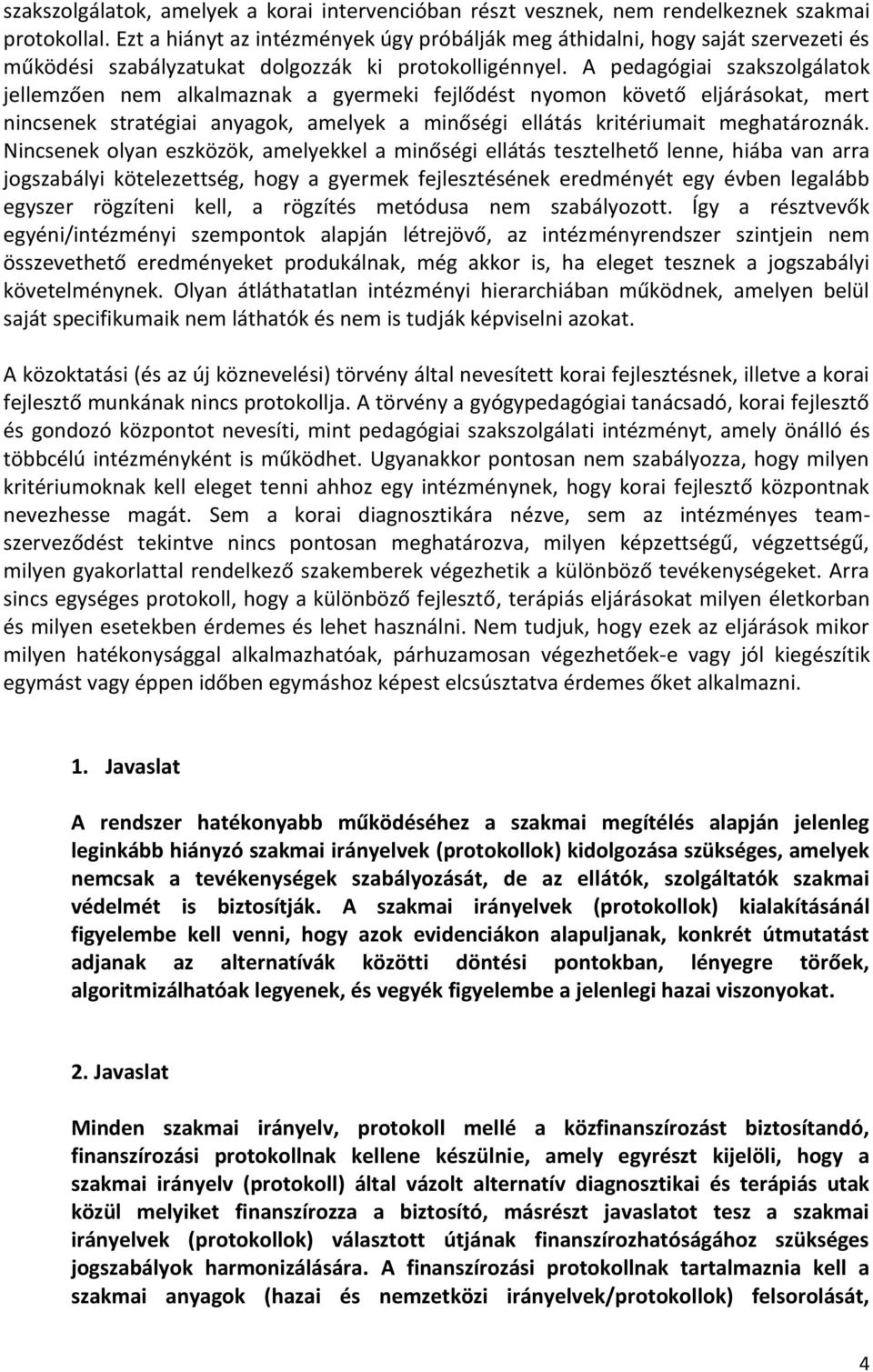 szakszolgálatok, amelyek a korai intervencióban részt vesznek, nem rendelkeznek szakmai protokollal. Ezt a hiányt az intézmények úgy próbálják meg áthidalni, hogy saját szervezeti és működési szabályzatukat dolgozzák ki protokolligénnyel. A pedagógiai szakszolgálatok jellemzően nem alkalmaznak a gyermeki fejlődést nyomon követő eljárásokat, mert nincsenek stratégiai anyagok, amelyek a minőségi ellátás kritériumait meghatároznák. Nincsenek olyan eszközök, amelyekkel a minőségi ellátás tesztelhető lenne, hiába van arra jogszabályi kötelezettség, hogy a gyermek fejlesztésének eredményét egy évben legalább egyszer rögzíteni kell, a rögzítés metódusa nem szabályozott. Így a résztvevők egyéni/intézményi szempontok alapján létrejövő, az intézményrendszer szintjein nem összevethető eredményeket produkálnak, még akkor is, ha eleget tesznek a jogszabályi követelménynek. Olyan átláthatatlan intézményi hierarchiában működnek, amelyen belül saját specifikumaik nem láthatók és nem is tudják képviselni azokat.

A közoktatási (és az új köznevelési) törvény által nevesített korai fejlesztésnek, illetve a korai fejlesztő munkának nincs protokollja. A törvény a gyógypedagógiai tanácsadó, korai fejlesztő és gondozó központot nevesíti, mint pedagógiai szakszolgálati intézményt, amely önálló és többcélú intézményként is működhet. Ugyanakkor pontosan nem szabályozza, hogy milyen kritériumoknak kell eleget tenni ahhoz egy intézménynek, hogy korai fejlesztő központnak nevezhesse magát. Sem a korai diagnosztikára nézve, sem az intézményes teamszerveződést tekintve nincs pontosan meghatározva, milyen képzettségű, végzettségű, milyen gyakorlattal rendelkező szakemberek végezhetik a különböző tevékenységeket. Arra sincs egységes protokoll, hogy a különböző fejlesztő, terápiás eljárásokat milyen életkorban és milyen esetekben érdemes és lehet használni. Nem tudjuk, hogy ezek az eljárások mikor milyen hatékonysággal alkalmazhatóak, párhuzamosan végezhetőek-e vagy jól kiegészítik egymást vagy éppen időben egymáshoz képest elcsúsztatva érdemes őket alkalmazni.

1. Javaslat

A rendszer hatékonyabb működéséhez a szakmai megítélés alapján jelenleg leginkább hiányzó szakmai irányelvek (protokollok) kidolgozása szükséges, amelyek nemcsak a tevékenységek szabályozását, de az ellátók, szolgáltatók szakmai védelmét is biztosítják. A szakmai irányelvek (protokollok) kialakításánál figyelembe kell venni, hogy azok evidenciákon alapuljanak, konkrét útmutatást adjanak az alternatívák közötti döntési pontokban, lényegre törőek, algoritmizálhatóak legyenek, és vegyék figyelembe a jelenlegi hazai viszonyokat.

2. Javaslat

Minden szakmai irányelv, protokoll mellé a közfinanszírozást biztosítandó, finanszírozási protokollnak kellene készülnie, amely egyrészt kijelöli, hogy a szakmai irányelv (protokoll) által vázolt alternatív diagnosztikai és terápiás utak közül melyiket finanszírozza a biztosító, másrészt javaslatot tesz a szakmai irányelvek (protokollok) választott útjának finanszírozhatóságához szükséges jogszabályok harmonizálására. A finanszírozási protokollnak tartalmaznia kell a szakmai anyagok (hazai és nemzetközi irányelvek/protokollok) felsorolását,

4